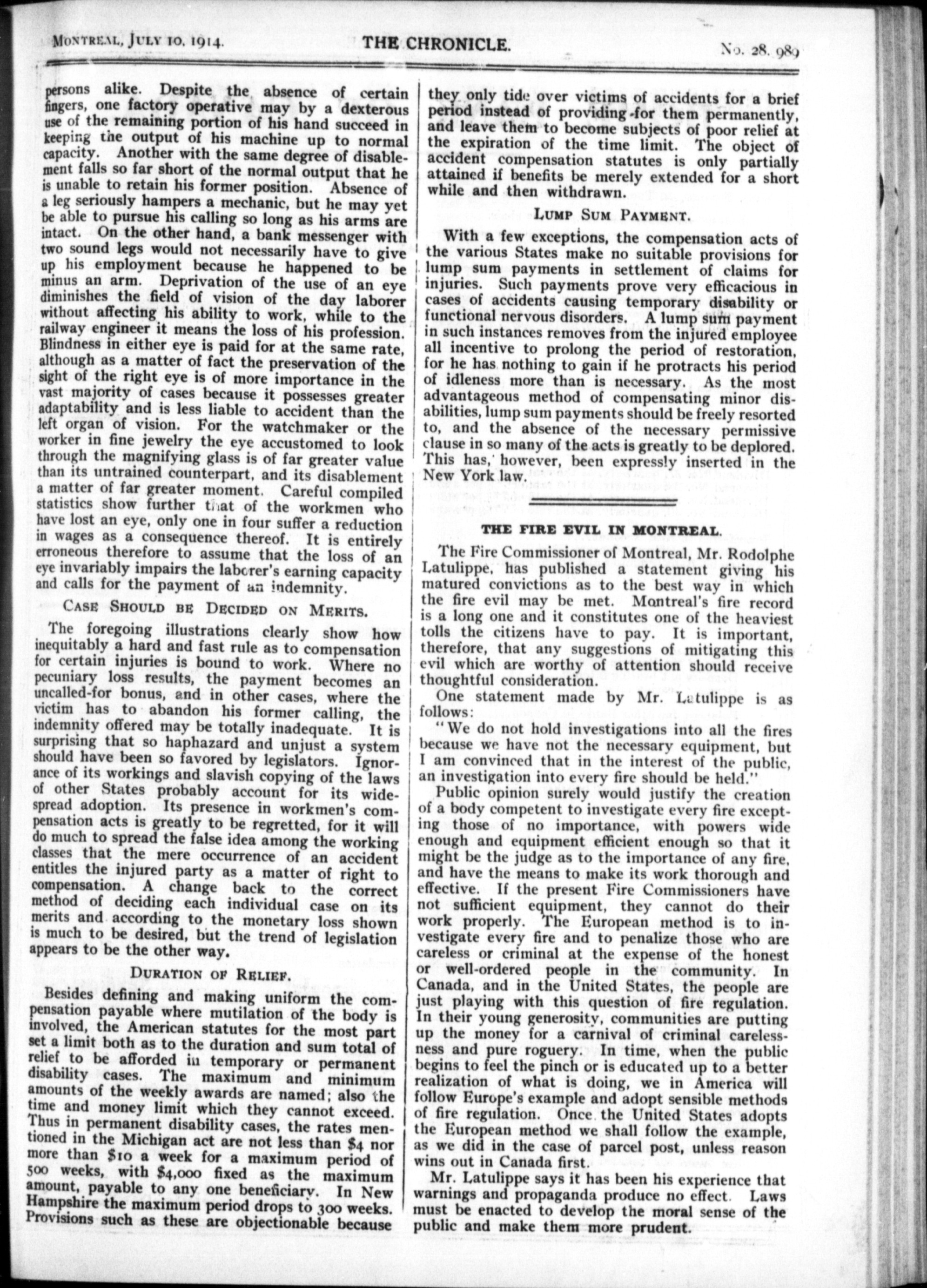 MONTREAL, JULY 10, 1914. THE CHRONICLE. No. 28. 989

persons alike. Despite the absence of certain fingers, one factory operative may by a dexterous use of the remaining portion of his hand succeed in keeping the output of his machine up to normal capacity. Another with the same degree of disablement falls so far short of the normal output that he is unable to retain his former position. Absence of a leg seriously hampers a mechanic, but he may yet be able to pursue his calling so long as his arms are intact. On the other hand, a bank messenger with two sound legs would not necessarily have to give up his employment because he happened to be minus an arm. Deprivation of the use of an eye diminishes the field of vision of the day laborer without affecting his ability to work, while to the railway engineer it means the loss of his profession. Blindness in either eye is paid for at the same rate, although as a matter of fact the preservation of the sight of the right eye is of more importance in the vast majority of cases because it possesses greater adaptability and is less liable to accident than the left organ of vision. For the watchmaker or the worker in fine jewelry the eye accustomed to look through the magnifying glass is of far greater value than its untrained counterpart, and its disablement a matter of far greater moment. Careful compiled statistics show further that of the workmen who have lost an eye, only one in four suffer a reduction in wages as a consequence thereof. It is entirely erroneous therefore to assume that the loss of an eye invariably impairs the laborer's earning capacity and calls for the payment of an indemnity.

CASE SHOULD BE DECIDED ON MERITS.

The foregoing illustrations clearly show how inequitably a hard and fast rule as to compensation for certain injuries is bound to work. Where no pecuniary loss results, the payment becomes an uncalled-for bonus, and in other cases, where the victim has to abandon his former calling, the indemnity offered may be totally inadequate. It is surprising that so haphazard and unjust a system should have been so favored by legislators. Ignorance of its workings and slavish copying of the laws of other States probably account for its widespread adoption. Its presence in workmen's compensation acts is greatly to be regretted, for it will do much to spread the false idea among the working classes that the mere occurrence of an accident entitles the injured party as a matter of right to compensation. A change back to the correct method of deciding each individual case on its merits and according to the monetary loss shown is much to be desired, but the trend of legislation appears to be the other way.

DURATION OF RELIEF.

Besides defining and making uniform the compensation payable where mutilation of the body is involved, the American statutes for the most part set a limit both as to the duration and sum total of relief to be afforded in temporary or permanent disability cases. The maximum and minimum amounts of the weekly awards are named; also the time and money limit which they cannot exceed. Thus in permanent disability cases, the rates mentioned in the Michigan act are not less than $4 nor more than $10 a week for a maximum period of 500 weeks, with $4,000 fixed as the maximum amount, payable to any one beneficiary. In New Hampshire the maximum period drops to 300 weeks. Provisions such as these are objectionable because they only tide over victims of accidents for a brief period instead of providing for them permanently, and leave them to become subjects of poor relief at the expiration of the time limit. The object of accident compensation statutes is only partially attained if benefits be merely extended for a short while and then withdrawn.

LUMP SUM PAYMENT.

With a few exceptions, the compensation acts of the various States make no suitable provisions for lump sum payments in settlement of claims for injuries. Such payments prove very efficacious in cases of accidents causing temporary disability or functional nervous disorders. A lump sum payment in such instances removes from the injured employee all incentive to prolong the period of restoration, for he has nothing to gain if he protracts his period of idleness more than is necessary. As the most advantageous method of compensating minor disabilities, lump sum payments should be freely resorted to, and the absence of the necessary permissive clause in so many of the acts is greatly to be deplored. This has, however, been expressly inserted in the New York law.

THE FIRE EVIL IN MONTREAL.

The Fire Commissioner of Montreal, Mr. Rodolphe Latulippe, has published a statement giving his matured convictions as to the best way in which the fire evil may be met. Montreal's fire record is a long one and it constitutes one of the heaviest tolls the citizens have to pay. It is important, therefore, that any suggestions of mitigating this evil which are worthy of attention should receive thoughtful consideration.

One statement made by Mr. Latulippe is as follows:

"We do not hold investigations into all the fires because we have not the necessary equipment, but I am convinced that in the interest of the public, an investigation into every fire should be held."

Public opinion surely would justify the creation of a body competent to investigate every fire excepting those of no importance, with powers wide enough and equipment efficient enough so that it might be the judge as to the importance of any fire, and have the means to make its work thorough and effective. If the present Fire Commissioners have not sufficient equipment, they cannot do their work properly. The European method is to investigate every fire and to penalize those who are careless or criminal at the expense of the honest or well-ordered people in the community. In Canada, and in the United States, the people are just playing with this question of fire regulation. In their young generosity, communities are putting up the money for a carnival of criminal carelessness and pure roguery. In time, when the public begins to feel the pinch or is educated up to a better realization of what is doing, we in America will follow Europe's example and adopt sensible methods of fire regulation. Once the United States adopts the European method we shall follow the example, as we did in the case of parcel post, unless reason wins out in Canada first.

Mr. Latulippe says it has been his experience that warnings and propaganda produce no effect. Laws must be enacted to develop the moral sense of the public and make them more prudent.